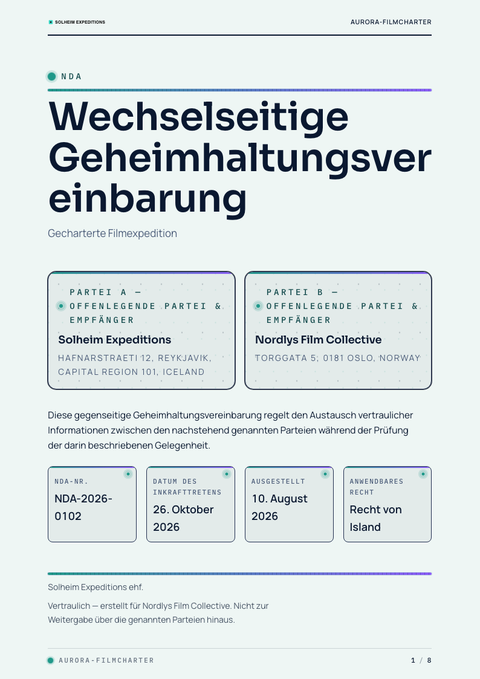 SOLHEIM EXPEDITIONS

AURORA-FILMCHARTER

NDA

Wechselseitige Geheimhaltungsvereinbarung

Gecharterte Filmexpedition

PARTEI A — OFFENLEGENDE PARTEI & EMPFÄNGER

Solheim Expeditions

HAFNARSTRAETI 12, REYKJAVIK, CAPITAL REGION 101, ICELAND

PARTEI B — OFFENLEGENDE PARTEI & EMPFÄNGER

Nordlys Film Collective

TORGGATA 5; 0181 OSLO, NORWAY

Diese gegenseitige Geheimhaltungsvereinbarung regelt den Austausch vertraulicher Informationen zwischen den nachstehend genannten Parteien während der Prüfung der darin beschriebenen Gelegenheit.

NDA-NR.

NDA-2026-0102

DATUM DES INKRAFTTRETENS

26. Oktober 2026

AUSGESTELLT

10. August 2026

ANWENDBARES RECHT

Recht von Island

Solheim Expeditions ehf.

Vertraulich — erstellt für Nordlys Film Collective. Nicht zur Weitergabe über die genannten Parteien hinaus.

AURORA-FILMCHARTER

1 / 8